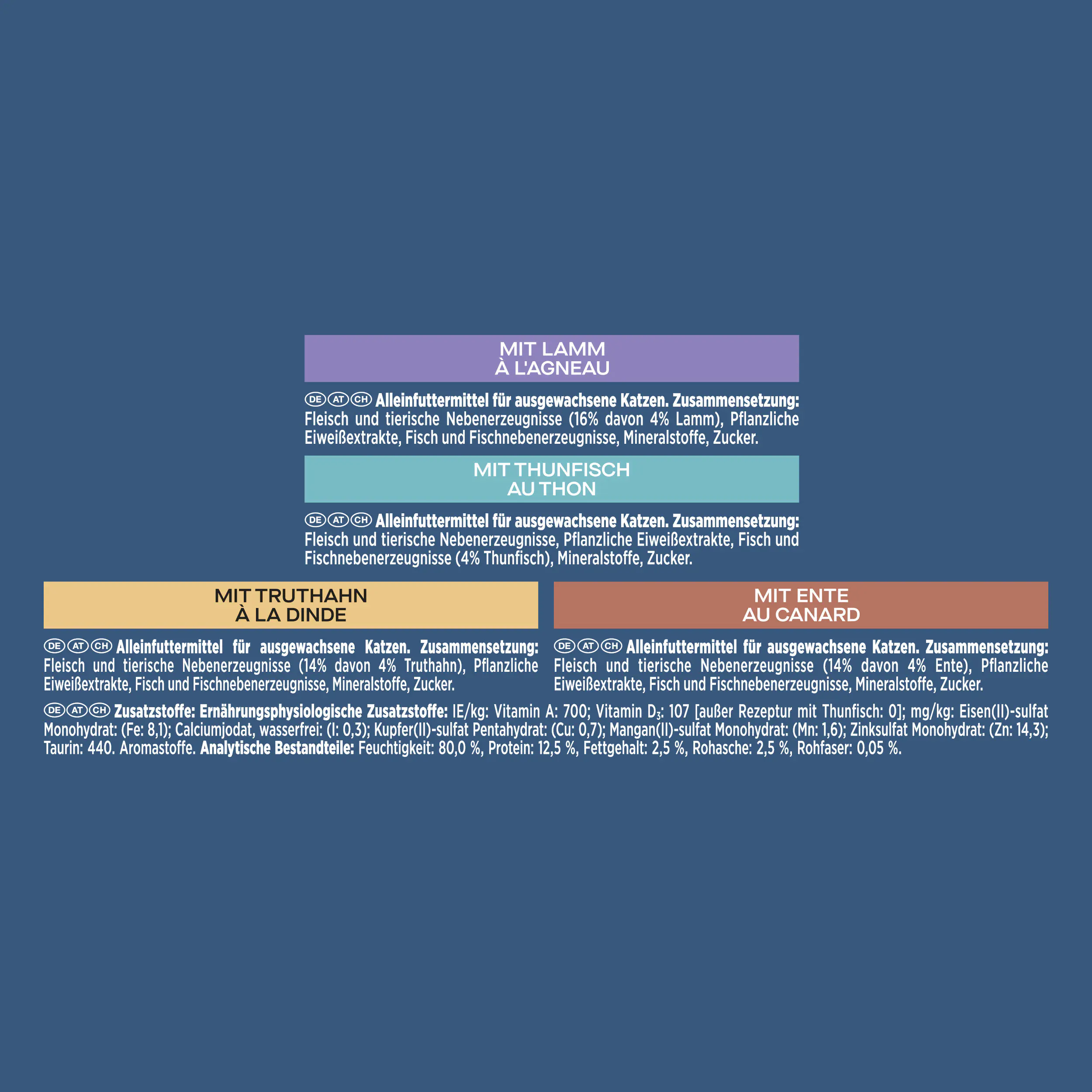 MIT LAMM
À L'AGNEAU

DE AT CH Alleinfuttermittel für ausgewachsene Katzen. Zusammensetzung: Fleisch und tierische Nebenerzeugnisse (16% davon 4% Lamm), Pflanzliche Eiweißextrakte, Fisch und Fischnebenerzeugnisse, Mineralstoffe, Zucker.

MIT THUNFISCH
AU THON

DE AT CH Alleinfuttermittel für ausgewachsene Katzen. Zusammensetzung: Fleisch und tierische Nebenerzeugnisse, Pflanzliche Eiweißextrakte, Fisch und Fischnebenerzeugnisse (4% Thunfisch), Mineralstoffe, Zucker.

MIT TRUTHAHN
À LA DINDE

DE AT CH Alleinfuttermittel für ausgewachsene Katzen. Zusammensetzung: Fleisch und tierische Nebenerzeugnisse (14% davon 4% Truthahn), Pflanzliche Eiweißextrakte, Fisch und Fischnebenerzeugnisse, Mineralstoffe, Zucker.

MIT ENTE
AU CANARD

DE AT CH Alleinfuttermittel für ausgewachsene Katzen. Zusammensetzung: Fleisch und tierische Nebenerzeugnisse (14% davon 4% Ente), Pflanzliche Eiweißextrakte, Fisch und Fischnebenerzeugnisse, Mineralstoffe, Zucker.

DE AT CH Zusatzstoffe: Ernährungsphysiologische Zusatzstoffe: IE/kg: Vitamin A: 700; Vitamin $D_3$: 107 [außer Rezeptur mit Thunfisch: 0]; mg/kg: Eisen(II)-sulfat Monohydrat: (Fe: 8,1); Calciumjodat, wasserfrei: (I: 0,3); Kupfer(II)-sulfat Pentahydrat: (Cu: 0,7); Mangan(II)-sulfat Monohydrat: (Mn: 1,6); Zinksulfat Monohydrat: (Zn: 14,3); Taurin: 440. Aromastoffe. Analytische Bestandteile: Feuchtigkeit: 80,0 %, Protein: 12,5 %, Fettgehalt: 2,5 %, Rohasche: 2,5 %, Rohfaser: 0,05 %.